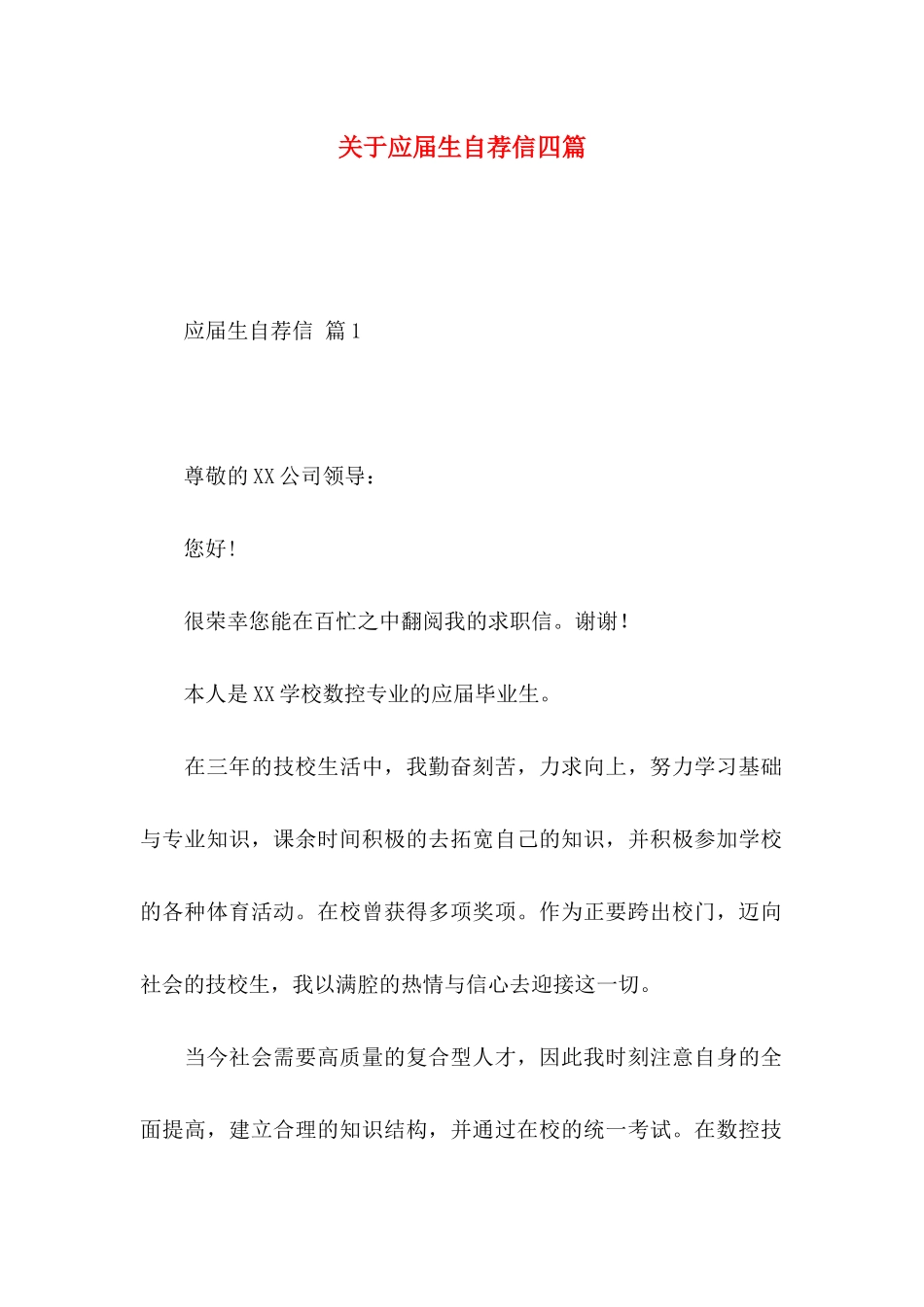 关于应届生自荐信四篇

应届生自荐信 篇1

尊敬的XX公司领导：

您好！

很荣幸您能在百忙之中翻阅我的求职信。谢谢！

本人是XX学校数控专业的应届毕业生。

在三年的技校生活中，我勤奋刻苦，力求向上，努力学习基础与专业知识，课余时间积极的去拓宽自己的知识，并积极参加学校的各种体育活动。在校曾获得多项奖项。作为正要跨出校门，迈向社会的技校生，我以满腔的热情与信心去迎接这一切。

当今社会需要高质量的复合型人才，因此我时刻注意自身的全面提高，建立合理的知识结构，并通过在校的统一考试。在数控技